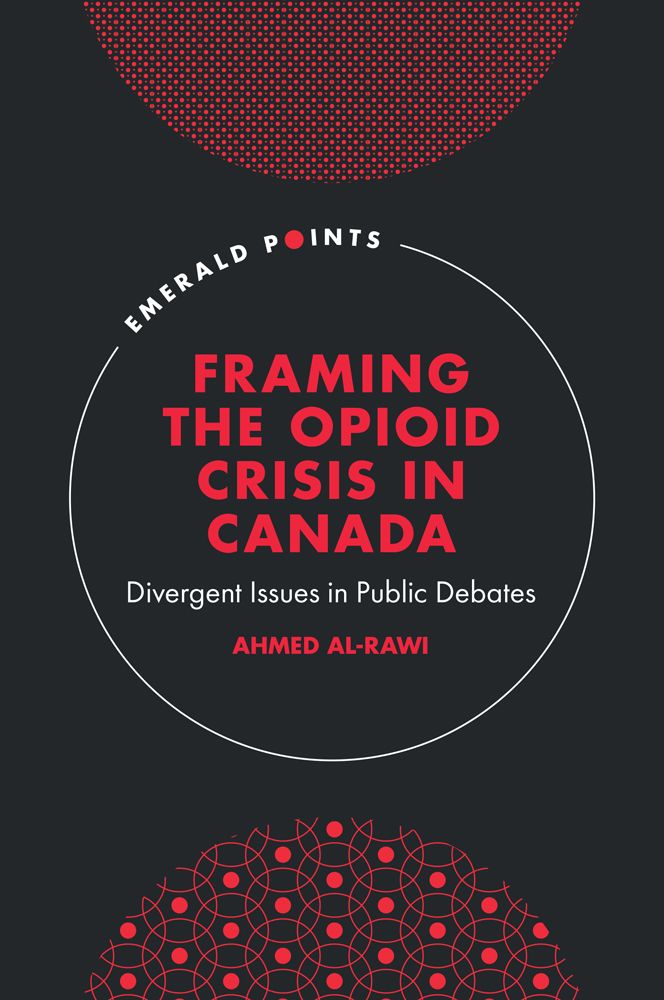 EMERALD POINTS

FRAMING THE OPIOID CRISIS IN CANADA

Divergent Issues in Public Debates

AHMED AL-RAWI